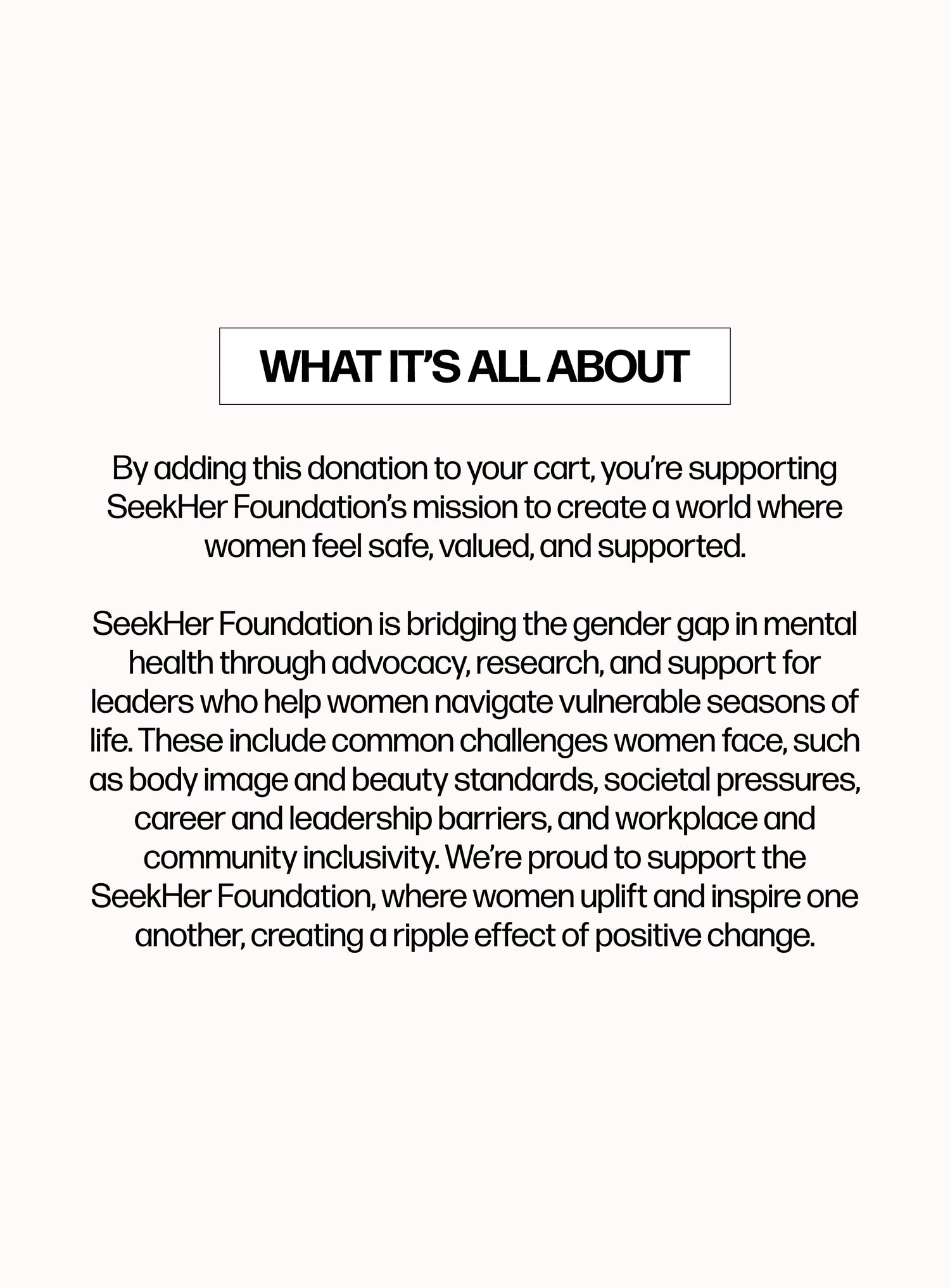 WHAT IT'S ALL ABOUT

By adding this donation to your cart, you're supporting SeekHer Foundation's mission to create a world where women feel safe, valued, and supported.

SeekHer Foundation is bridging the gender gap in mental health through advocacy, research, and support for leaders who help women navigate vulnerable seasons of life. These include common challenges women face, such as body image and beauty standards, societal pressures, career and leadership barriers, and workplace and community inclusivity. We're proud to support the SeekHer Foundation, where women uplift and inspire one another, creating a ripple effect of positive change.